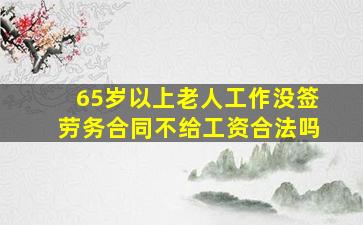 65岁以上老人工作没签劳务合同不给工资合法吗